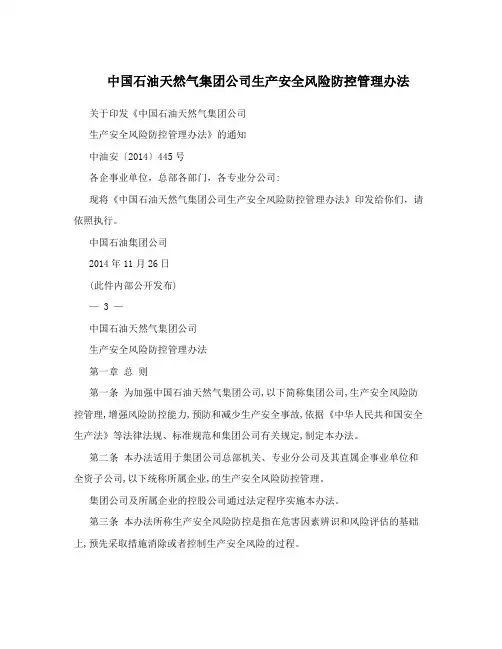 中国石油天然气集团公司生产安全风险防控管理办法

关于印发《中国石油天然气集团公司

生产安全风险防控管理办法》的通知

中油安〔2014〕445号

各企事业单位，总部各部门，各专业分公司：

现将《中国石油天然气集团公司生产安全风险防控管理办法》印发给你们，请依照执行。

中国石油集团公司

2014年11月26日

(此件内部公开发布)

— 3 —

中国石油天然气集团公司

生产安全风险防控管理办法

第一章 总 则

第一条 为加强中国石油天然气集团公司,以下简称集团公司,生产安全风险防控管理,增强风险防控能力,预防和减少生产安全事故,依据《中华人民共和国安全生产法》等法律法规、标准规范和集团公司有关规定,制定本办法。

第二条 本办法适用于集团公司总部机关、专业分公司及其直属企事业单位和全资子公司,以下统称所属企业,的生产安全风险防控管理。

集团公司及所属企业的控股公司通过法定程序实施本办法。

第三条 本办法所称生产安全风险防控是指在危害因素辨识和风险评估的基础上,预先采取措施消除或者控制生产安全风险的过程。